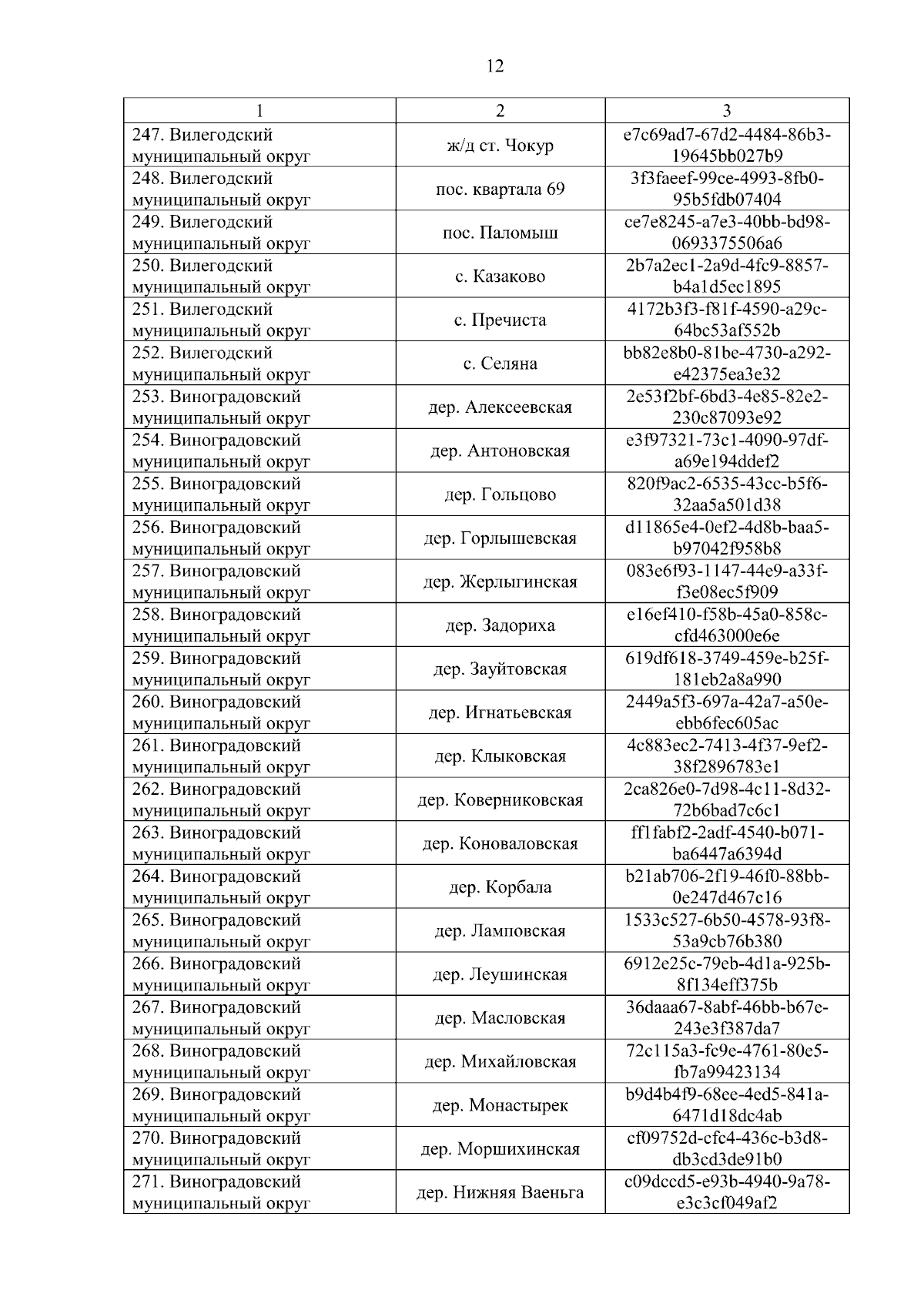 12

| 1 | 2 | 3 |
|---|---|---|
| 247. Вилегодский муниципальный округ | ж/д ст. Чокур | e7c69ad7-67d2-4484-86b3-19645bb027b9 |
| 248. Вилегодский муниципальный округ | пос. квартала 69 | 3f3faeef-99ce-4993-8fb0-95b5fdb07404 |
| 249. Вилегодский муниципальный округ | пос. Паломыш | ce7e8245-a7e3-40bb-bd98-0693375506a6 |
| 250. Вилегодский муниципальный округ | с. Казаково | 2b7a2ec1-2a9d-4fc9-8857-b4a1d5ec1895 |
| 251. Вилегодский муниципальный округ | с. Пречиста | 4172b3f3-f81f-4590-a29c-64bc53af552b |
| 252. Вилегодский муниципальный округ | с. Селяна | bb82e8b0-81be-4730-a292-e42375ea3e32 |
| 253. Виноградовский муниципальный округ | дер. Алексеевская | 2e53f2bf-6bd3-4e85-82e2-230c87093e92 |
| 254. Виноградовский муниципальный округ | дер. Антоновская | e3f97321-73c1-4090-97df-a69e194ddef2 |
| 255. Виноградовский муниципальный округ | дер. Гольцово | 820f9ac2-6535-43cc-b5f6-32aa5a501d38 |
| 256. Виноградовский муниципальный округ | дер. Горлышевская | d11865e4-0ef2-4d8b-baa5-b97042f958b8 |
| 257. Виноградовский муниципальный округ | дер. Жерлыгинская | 083e6f93-1147-44e9-a33f-f3e08ec5f909 |
| 258. Виноградовский муниципальный округ | дер. Задориха | e16ef410-f58b-45a0-858c-cfd463000e6e |
| 259. Виноградовский муниципальный округ | дер. Зауйтовская | 619df618-3749-459e-b25f-181eb2a8a990 |
| 260. Виноградовский муниципальный округ | дер. Игнатьевская | 2449a5f3-697a-42a7-a50e-ebb6fec605ac |
| 261. Виноградовский муниципальный округ | дер. Клыковская | 4c883ec2-7413-4f37-9ef2-38f2896783e1 |
| 262. Виноградовский муниципальный округ | дер. Коверниковская | 2ca826e0-7d98-4c11-8d32-72b6bad7c6c1 |
| 263. Виноградовский муниципальный округ | дер. Коноваловская | ff1fabf2-2adf-4540-b071-ba6447a6394d |
| 264. Виноградовский муниципальный округ | дер. Корбала | b21ab706-2f19-46f0-88bb-0e247d467c16 |
| 265. Виноградовский муниципальный округ | дер. Ламповская | 1533c527-6b50-4578-93f8-53a9cb76b380 |
| 266. Виноградовский муниципальный округ | дер. Леушинская | 6912e25c-79eb-4d1a-925b-8f134eff375b |
| 267. Виноградовский муниципальный округ | дер. Масловская | 36daaa67-8abf-46bb-b67e-243e3f387da7 |
| 268. Виноградовский муниципальный округ | дер. Михайловская | 72c115a3-fc9e-4761-80e5-fb7a99423134 |
| 269. Виноградовский муниципальный округ | дер. Монастырек | b9d4b4f9-68ee-4ed5-841a-6471d18dc4ab |
| 270. Виноградовский муниципальный округ | дер. Моршихинская | cf09752d-cfc4-436c-b3d8-db3cd3de91b0 |
| 271. Виноградовский муниципальный округ | дер. Нижняя Ваеньга | c09dccd5-e93b-4940-9a78-e3c3cf049af2 |